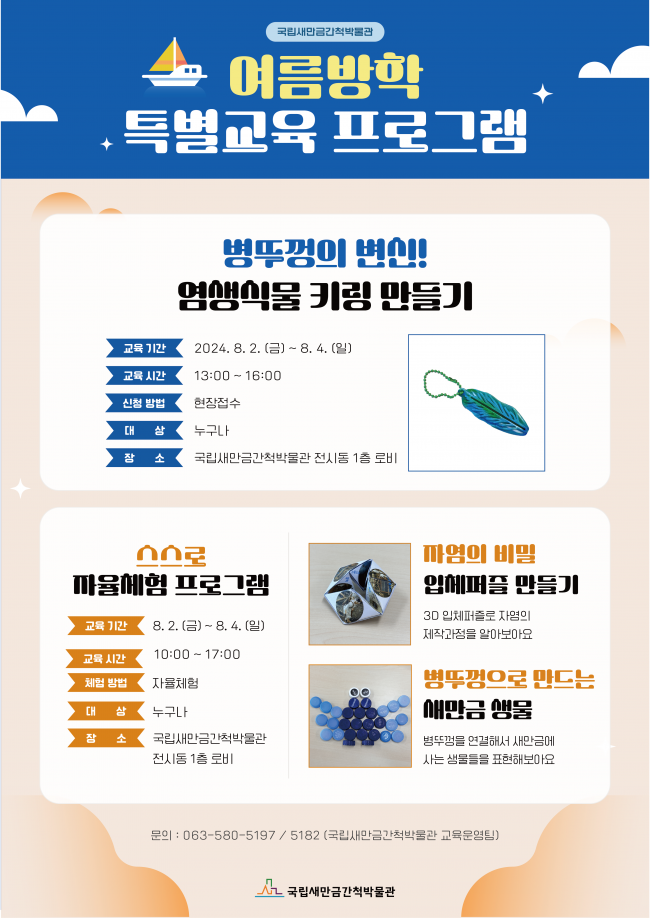 국립새만금간척박물관

여름방학
특별교육 프로그램

병뚜껑의 변신!
염생식물 키링 만들기

교육 기간 2024. 8. 2. (금) ~ 8. 4. (일)
교육 시간 13:00 ~ 16:00
신청 방법 현장접수
대 상 누구나
장 소 국립새만금간척박물관 전시동 1층 로비

스스로
자율체험 프로그램

교육 기간 8. 2. (금) ~ 8. 4. (일)
교육 시간 10:00 ~ 17:00
체험 방법 자율체험
대 상 누구나
장 소 국립새만금간척박물관 전시동 1층 로비

자염의 비밀
입체퍼즐 만들기

3D 입체퍼즐로 자염의 제작과정을 알아보아요

병뚜껑으로 만드는
새만금 생물

병뚜껑을 연결해서 새만금에 사는 생물들을 표현해보아요

문의 : 063-580-5197 / 5182 (국립새만금간척박물관 교육운영팀)

국립새만금간척박물관